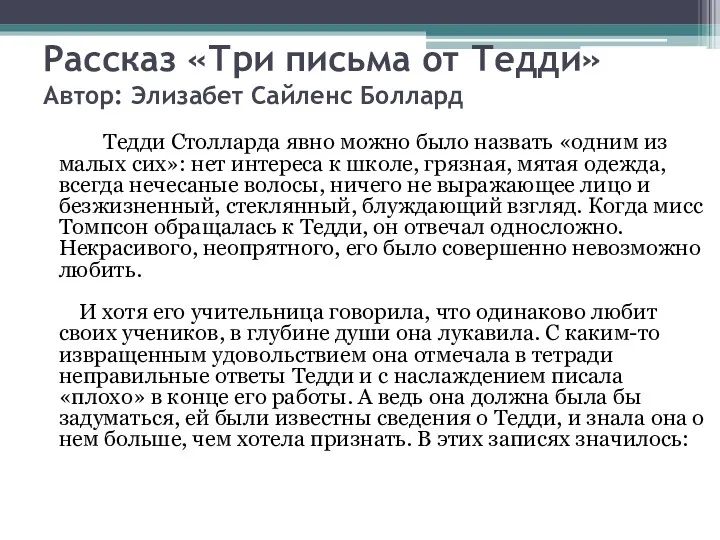 Рассказ «Три письма от Тедди»
Автор: Элизабет Сайленс Боллард

Тедди Столларда явно можно было назвать «одним из малых сих»: нет интереса к школе, грязная, мятая одежда, всегда нечесаные волосы, ничего не выражающее лицо и безжизненный, стеклянный, блуждающий взгляд. Когда мисс Томпсон обращалась к Тедди, он отвечал односложно. Некрасивого, неопрятного, его было совершенно невозможно любить.

И хотя его учительница говорила, что одинаково любит своих учеников, в глубине души она лукавила. С каким-то извращенным удовольствием она отмечала в тетради неправильные ответы Тедди и с наслаждением писала «плохо» в конце его работы. А ведь она должна была бы задуматься, ей были известны сведения о Тедди, и знала она о нем больше, чем хотела признать. В этих записях значилось: